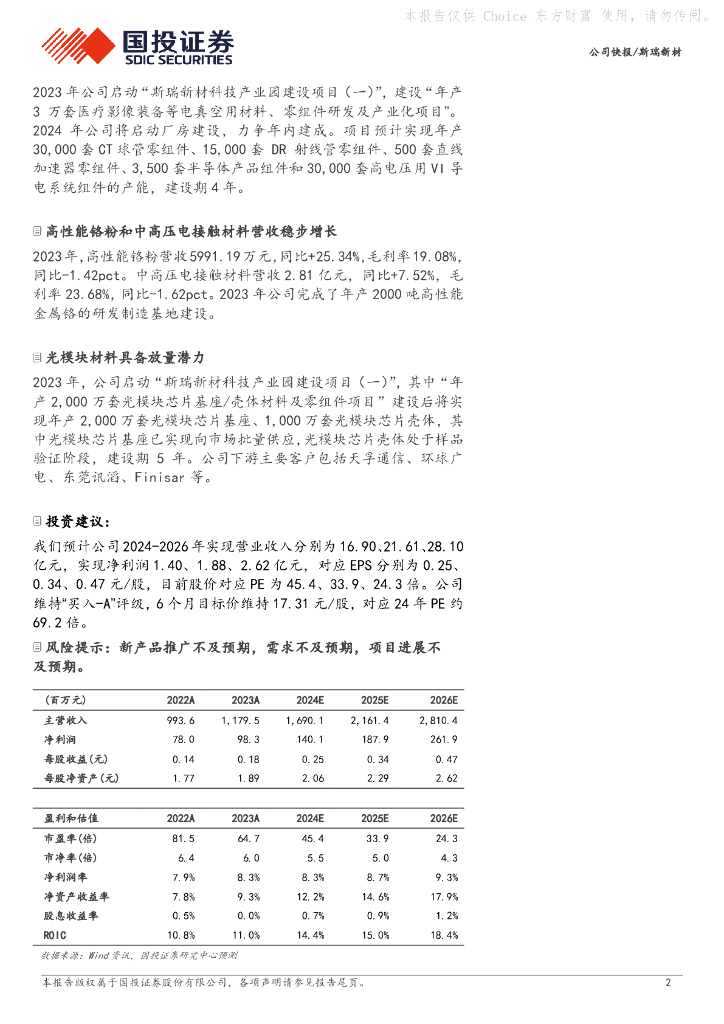 本报告仅供 Choice 东方财富 使用，请勿传阅。

国投证券
SDIC SECURITIES

公司快报/斯瑞新材

2023 年公司启动“斯瑞新材料科技产业园建设项目（一）”，建设“年产 3 万套医疗影像装备等电真空用材料、零组件研发及产业化项目”。2024 年公司将启动厂房建设，力争年内建成。项目预计实现年产 30,000 套 CT 球管零组件、15,000 套 DR 射线管零组件、500 套直线加速器零组件、3,500 套半导体产品组件和 30,000 套高电压用 VI 导电系统组件的产能，建设期 4 年。

高性能铬粉和中高压电接触材料营收稳步增长

2023 年，高性能铬粉营收 5991.19 万元，同比+25.34%，毛利率 19.08%，同比-1.42pct。中高压电接触材料营收 2.81 亿元，同比+7.52%，毛利率 23.68%，同比-1.62pct。2023 年公司完成了年产 2000 吨高性能金属铬的研发制造基地建设。

光模块材料具备放量潜力

2023 年，公司启动“斯瑞新材料科技产业园建设项目（一）”，其中“年产 2,000 万套光模块芯片基座/壳体材料及零组件项目”建设后将实现年产 2,000 万套光模块芯片基座、1,000 万套光模块芯片壳体，其中光模块芯片基座已实现向市场批量供应，光模块芯片壳体处于样品验证阶段，建设期 5 年。公司下游主要客户包括天孚通信、环球广电、东莞讯滔、Finisar 等。

投资建议：

我们预计公司 2024-2026 年实现营业收入分别为 16.90、21.61、28.10 亿元，实现净利润 1.40、1.88、2.62 亿元，对应 EPS 分别为 0.25、0.34、0.47 元/股，目前股价对应 PE 为 45.4、33.9、24.3 倍。公司维持“买入-A”评级，6 个月目标价维持 17.31 元/股，对应 24 年 PE 约 69.2 倍。

风险提示：新产品推广不及预期，需求不及预期，项目进展不及预期。

| （百万元） | 2022A | 2023A | 2024E | 2025E | 2026E |
|---|---|---|---|---|---|
| 主营收入 | 993.6 | 1,179.5 | 1,690.1 | 2,161.4 | 2,810.4 |
| 净利润 | 78.0 | 98.3 | 140.1 | 187.9 | 261.9 |
| 每股收益(元) | 0.14 | 0.18 | 0.25 | 0.34 | 0.47 |
| 每股净资产(元) | 1.77 | 1.89 | 2.06 | 2.29 | 2.62 |

| 盈利和估值 | 2022A | 2023A | 2024E | 2025E | 2026E |
|---|---|---|---|---|---|
| 市盈率(倍) | 81.5 | 64.7 | 45.4 | 33.9 | 24.3 |
| 市净率(倍) | 6.4 | 6.0 | 5.5 | 5.0 | 4.3 |
| 净利润率 | 7.9% | 8.3% | 8.3% | 8.7% | 9.3% |
| 净资产收益率 | 7.8% | 9.3% | 12.2% | 14.6% | 17.9% |
| 股息收益率 | 0.5% | 0.0% | 0.7% | 0.9% | 1.2% |
| ROIC | 10.8% | 11.0% | 14.4% | 15.0% | 18.4% |

数据来源：Wind 资讯，国投证券研究中心预测

本报告版权属于国投证券股份有限公司，各项声明请参见报告尾页。 2